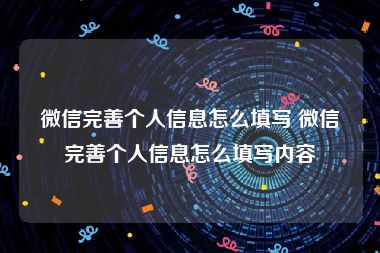 微信完善个人信息怎么填写 微信完善个人信息怎么填写内容